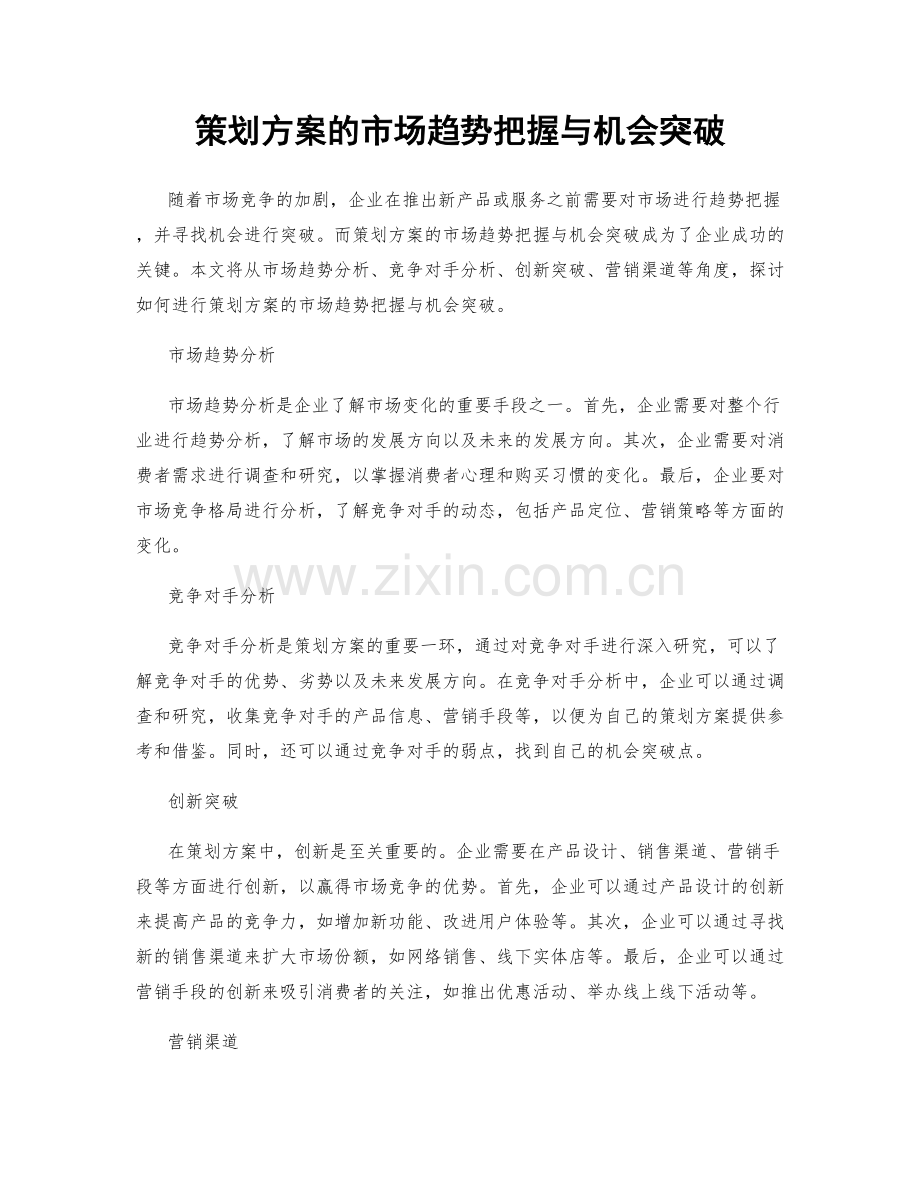 策划方案的市场趋势把握与机会突破

随着市场竞争的加剧，企业在推出新产品或服务之前需要对市场进行趋势把握，并寻找机会进行突破。而策划方案的市场趋势把握与机会突破成为了企业成功的关键。本文将从市场趋势分析、竞争对手分析、创新突破、营销渠道等角度，探讨如何进行策划方案的市场趋势把握与机会突破。

市场趋势分析

市场趋势分析是企业了解市场变化的重要手段之一。首先，企业需要对整个行业进行趋势分析，了解市场的发展方向以及未来的发展方向。其次，企业需要对消费者需求进行调查和研究，以掌握消费者心理和购买习惯的变化。最后，企业要对市场竞争格局进行分析，了解竞争对手的动态，包括产品定位、营销策略等方面的变化。

www.zixin.com.cn

竞争对手分析

竞争对手分析是策划方案的重要一环，通过对竞争对手进行深入研究，可以了解竞争对手的优势、劣势以及未来发展方向。在竞争对手分析中，企业可以通过调查和研究，收集竞争对手的产品信息、营销手段等，以便为自己的策划方案提供参考和借鉴。同时，还可以通过竞争对手的弱点，找到自己的机会突破点。

创新突破

在策划方案中，创新是至关重要的。企业需要在产品设计、销售渠道、营销手段等方面进行创新，以赢得市场竞争的优势。首先，企业可以通过产品设计的创新来提高产品的竞争力，如增加新功能、改进用户体验等。其次，企业可以通过寻找新的销售渠道来扩大市场份额，如网络销售、线下实体店等。最后，企业可以通过营销手段的创新来吸引消费者的关注，如推出优惠活动、举办线上线下活动等。

营销渠道